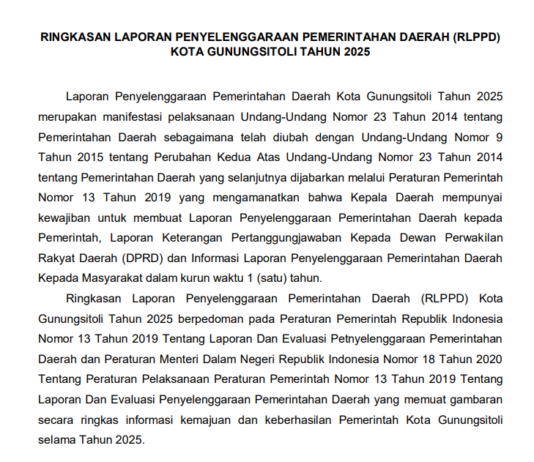 RINGKASAN LAPORAN PENYELENGGARAAN PEMERINTAHAN DAERAH (RLPPD) KOTA GUNUNGSITOLI TAHUN 2025

Laporan Penyelenggaraan Pemerintahan Daerah Kota Gunungsitoli Tahun 2025 merupakan manifestasi pelaksanaan Undang-Undang Nomor 23 Tahun 2014 tentang Pemerintahan Daerah sebagaimana telah diubah dengan Undang-Undang Nomor 9 Tahun 2015 tentang Perubahan Kedua Atas Undang-Undang Nomor 23 Tahun 2014 tentang Pemerintahan Daerah yang selanjutnya dijabarkan melalui Peraturan Pemerintah Nomor 13 Tahun 2019 yang mengamanatkan bahwa Kepala Daerah mempunyai kewajiban untuk membuat Laporan Penyelenggaraan Pemerintahan Daerah kepada Pemerintah, Laporan Keterangan Pertanggungjawaban Kepada Dewan Perwakilan Rakyat Daerah (DPRD) dan Informasi Laporan Penyelenggaraan Pemerintahan Daerah Kepada Masyarakat dalam kurun waktu 1 (satu) tahun.

Ringkasan Laporan Penyelenggaraan Pemerintahan Daerah (RLPPD) Kota Gunungsitoli Tahun 2025 berpedoman pada Peraturan Pemerintah Republik Indonesia Nomor 13 Tahun 2019 Tentang Laporan Dan Evaluasi Petnyelenggaraan Pemerintahan Daerah dan Peraturan Menteri Dalam Negeri Republik Indonesia Nomor 18 Tahun 2020 Tentang Peraturan Pelaksanaan Peraturan Pemerintah Nomor 13 Tahun 2019 Tentang Laporan Dan Evaluasi Penyelenggaraan Pemerintahan Daerah yang memuat gambaran secara ringkas informasi kemajuan dan keberhasilan Pemerintah Kota Gunungsitoli selama Tahun 2025.